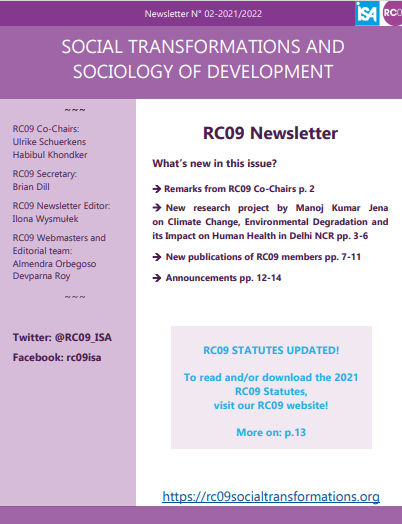 Newsletter N° 02-2021/2022

ISA RC0

SOCIAL TRANSFORMATIONS AND SOCIOLOGY OF DEVELOPMENT

~~~

RC09 Co-Chairs:
Ulrike Schuerkens
Habibul Khondker

RC09 Secretary:
Brian Dill

RC09 Newsletter Editor:
Ilona Wysmułek

RC09 Webmasters and Editorial team:
Almendra Orbegoso
Devparna Roy

~~~

Twitter: @RC09_ISA

Facebook: rc09isa

RC09 Newsletter

What's new in this issue?

→ Remarks from RC09 Co-Chairs p. 2

→ New research project by Manoj Kumar Jena on Climate Change, Environmental Degradation and its Impact on Human Health in Delhi NCR pp. 3-6

→ New publications of RC09 members pp. 7-11

→ Announcements pp. 12-14

RC09 STATUTES UPDATED!

To read and/or download the 2021 RC09 Statutes, visit our RC09 website!

More on: p.13

https://rc09socialtransformations.org